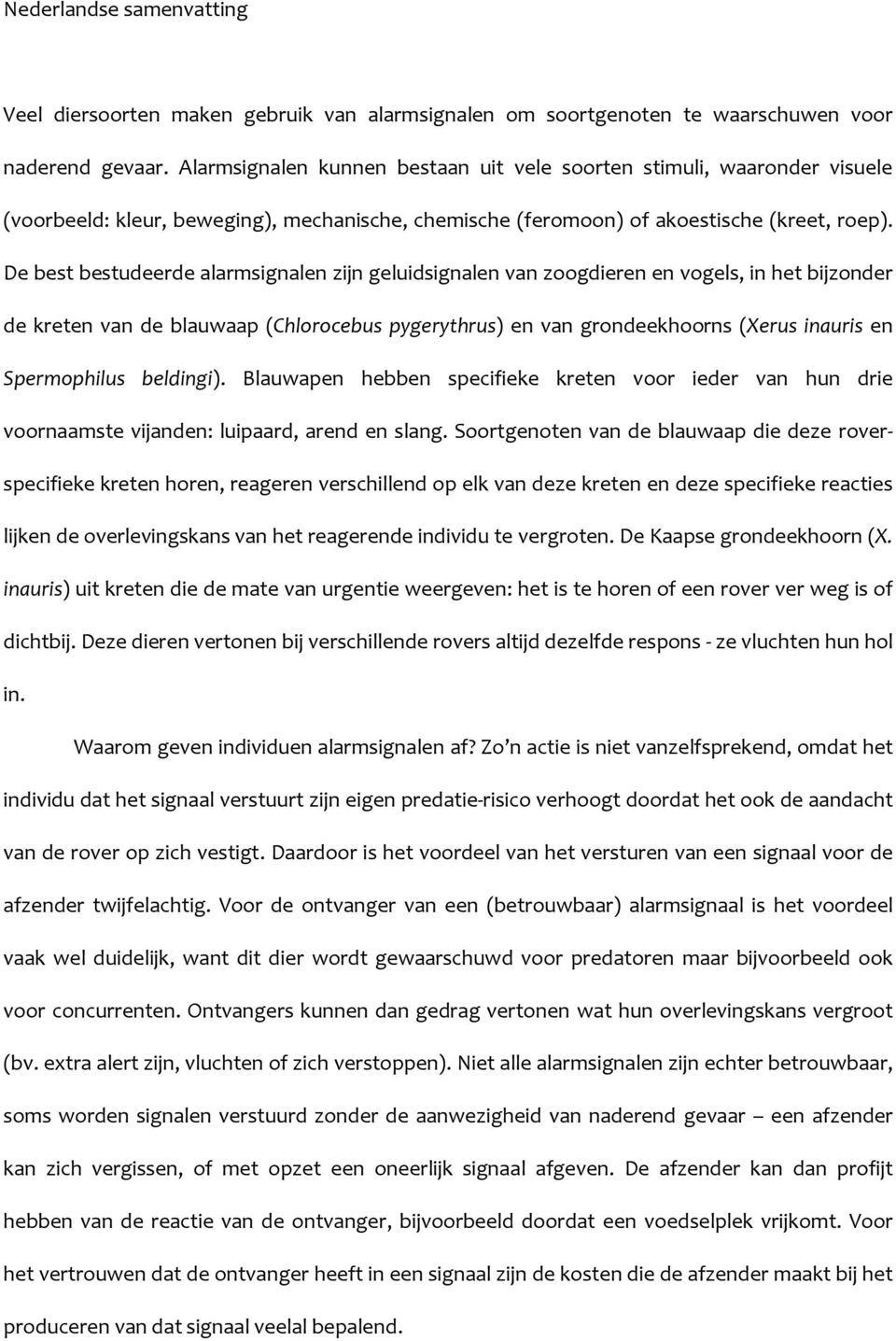 Nederlandse samenvatting

Veel diersoorten maken gebruik van alarmsignalen om soortgenoten te waarschuwen voor naderend gevaar. Alarmsignalen kunnen bestaan uit vele soorten stimuli, waaronder visuele (voorbeeld: kleur, beweging), mechanische, chemische (feromoon) of akoestische (kreet, roep). De best bestudeerde alarmsignalen zijn geluidsignalen van zoogdieren en vogels, in het bijzonder de kreten van de blauwaap (Chlorocebus pygerythrus) en van grondeekhoorns (Xerus inauris en Spermophilus beldingi). Blauwapen hebben specifieke kreten voor ieder van hun drie voornaamste vijanden: luipaard, arend en slang. Soortgenoten van de blauwaap die deze roverspecifieke kreten horen, reageren verschillend op elk van deze kreten en deze specifieke reacties lijken de overlevingskans van het reagerende individu te vergroten. De Kaapse grondeekhoorn (X. inauris) uit kreten die de mate van urgentie weergeven: het is te horen of een rover ver weg is of dichtbij. Deze dieren vertonen bij verschillende rovers altijd dezelfde respons - ze vluchten hun hol in.

Waarom geven individuen alarmsignalen af? Zo'n actie is niet vanzelfsprekend, omdat het individu dat het signaal verstuurt zijn eigen predatie-risico verhoogt doordat het ook de aandacht van de rover op zich vestigt. Daardoor is het voordeel van het versturen van een signaal voor de afzender twijfelachtig. Voor de ontvanger van een (betrouwbaar) alarmsignaal is het voordeel vaak wel duidelijk, want dit dier wordt gewaarschuwd voor predatoren maar bijvoorbeeld ook voor concurrenten. Ontvangers kunnen dan gedrag vertonen wat hun overlevingskans vergroot (bv. extra alert zijn, vluchten of zich verstoppen). Niet alle alarmsignalen zijn echter betrouwbaar, soms worden signalen verstuurd zonder de aanwezigheid van naderend gevaar – een afzender kan zich vergissen, of met opzet een oneerlijk signaal afgeven. De afzender kan dan profijt hebben van de reactie van de ontvanger, bijvoorbeeld doordat een voedselplek vrijkomt. Voor het vertrouwen dat de ontvanger heeft in een signaal zijn de kosten die de afzender maakt bij het produceren van dat signaal veelal bepalend.